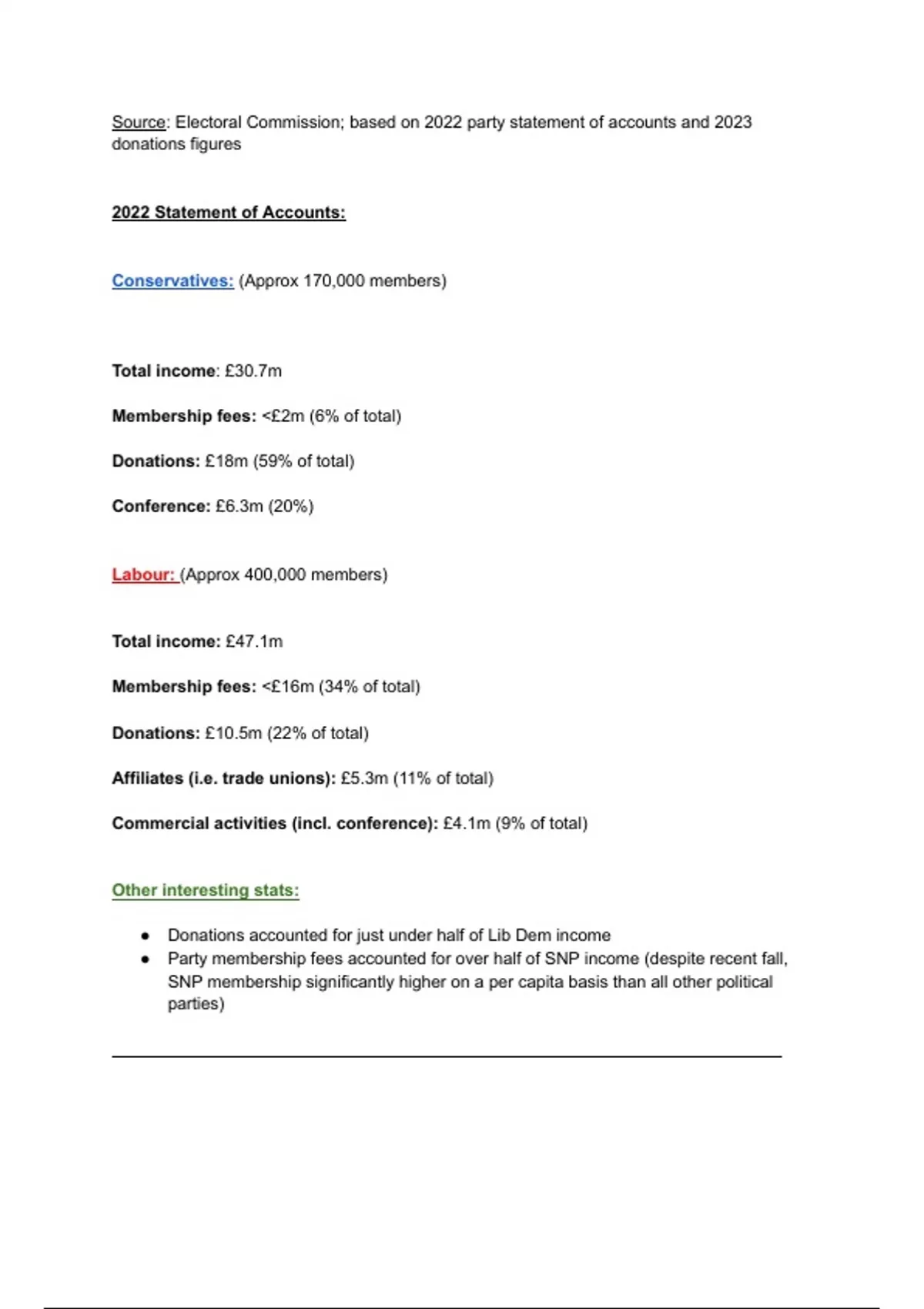 Source: Electoral Commission; based on 2022 party statement of accounts and 2023 donations figures

2022 Statement of Accounts:

Conservatives: (Approx 170,000 members)

Total income: £30.7m

Membership fees: <£2m (6% of total)

Donations: £18m (59% of total)

Conference: £6.3m (20%)

Labour: (Approx 400,000 members)

Total income: £47.1m

Membership fees: <£16m (34% of total)

Donations: £10.5m (22% of total)

Affiliates (i.e. trade unions): £5.3m (11% of total)

Commercial activities (incl. conference): £4.1m (9% of total)

Other interesting stats:

- Donations accounted for just under half of Lib Dem income
- Party membership fees accounted for over half of SNP income (despite recent fall, SNP membership significantly higher on a per capita basis than all other political parties)